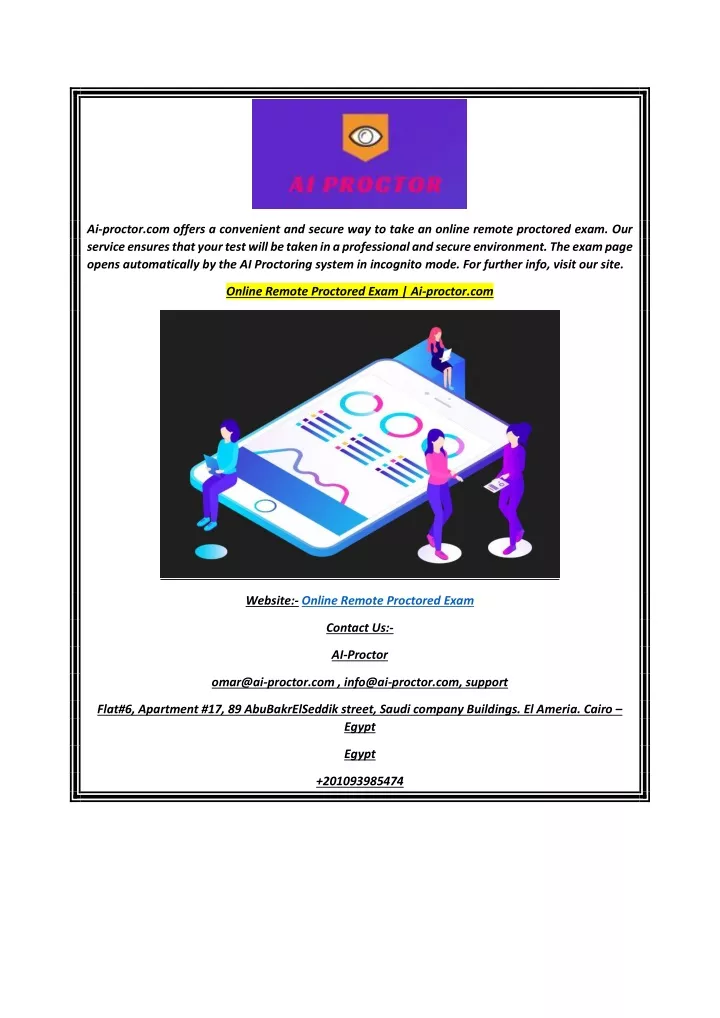 AI PROCTOR

Ai-proctor.com offers a convenient and secure way to take an online remote proctored exam. Our service ensures that your test will be taken in a professional and secure environment. The exam page opens automatically by the AI Proctoring system in incognito mode. For further info, visit our site.

Online Remote Proctored Exam | Ai-proctor.com

Website:- Online Remote Proctored Exam

Contact Us:-

AI-Proctor

omar@ai-proctor.com , info@ai-proctor.com, support

Flat#6, Apartment #17, 89 AbuBakrElSeddik street, Saudi company Buildings. El Ameria. Cairo – Egypt

Egypt

+201093985474